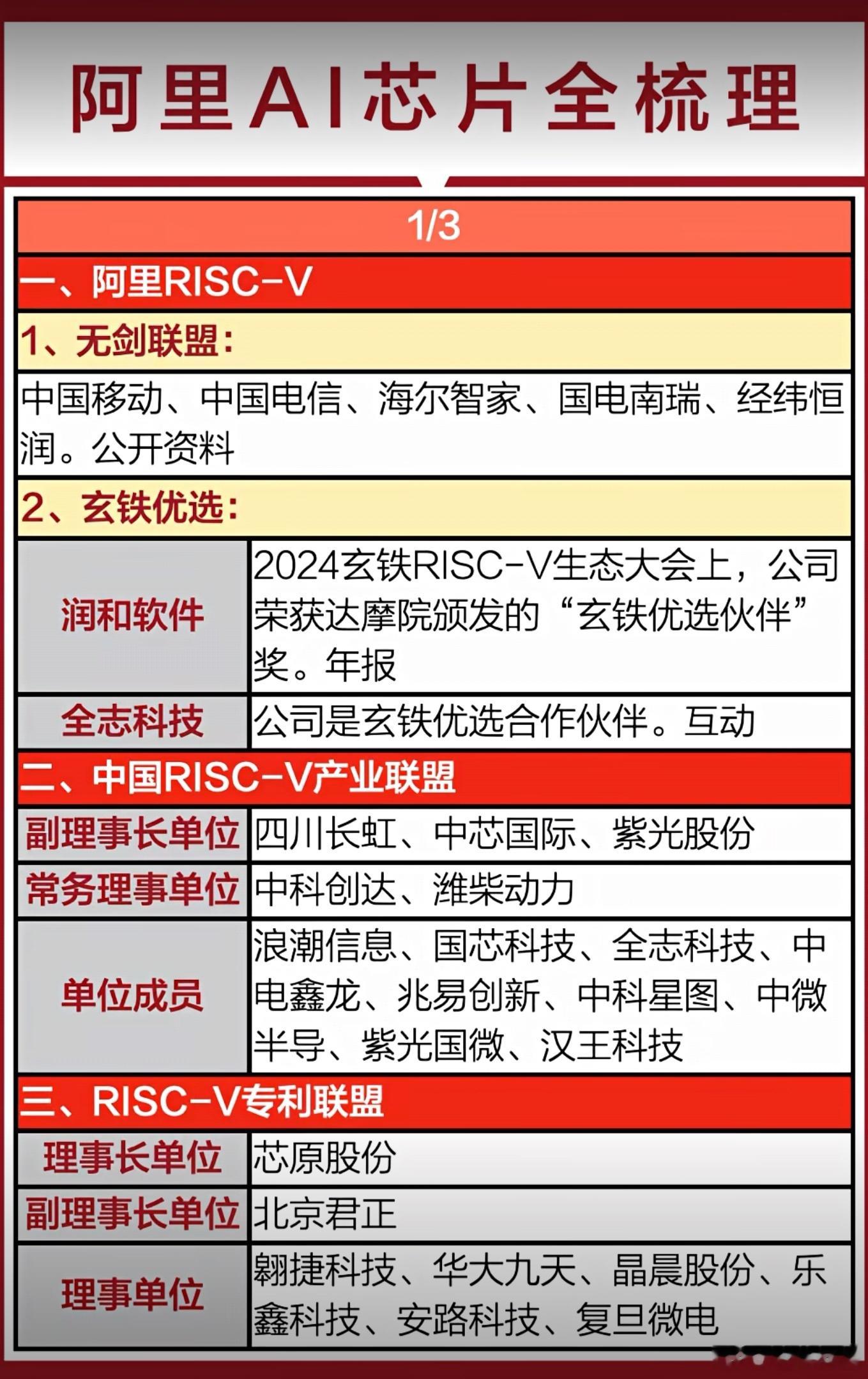 阿里AI芯片全梳理

1/3

一、阿里RISC-V

1、无剑联盟：

中国移动、中国电信、海尔智家、国电南瑞、经纬恒润。公开资料

2、玄铁优选：

| 润和软件 | 2024玄铁RISC-V生态大会上，公司荣获达摩院颁发的“玄铁优选伙伴”奖。年报 |
|---|---|
| 全志科技 | 公司是玄铁优选合作伙伴。互动 |

二、中国RISC-V产业联盟

| 副理事长单位 | 四川长虹、中芯国际、紫光股份 |
|---|---|
| 常务理事单位 | 中科创达、潍柴动力 |
| 单位成员 | 浪潮信息、国芯科技、全志科技、中电鑫龙、兆易创新、中科星图、中微半导、紫光国微、汉王科技 |

三、RISC-V专利联盟

| 理事长单位 | 芯原股份 |
|---|---|
| 副理事长单位 | 北京君正 |
| 理事单位 | 翱捷科技、华大九天、晶晨股份、乐鑫科技、安路科技、复旦微电 |